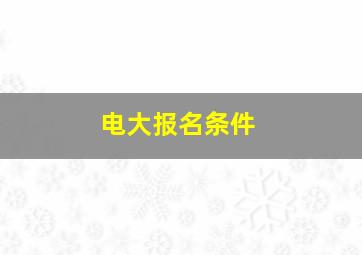 电大报名条件